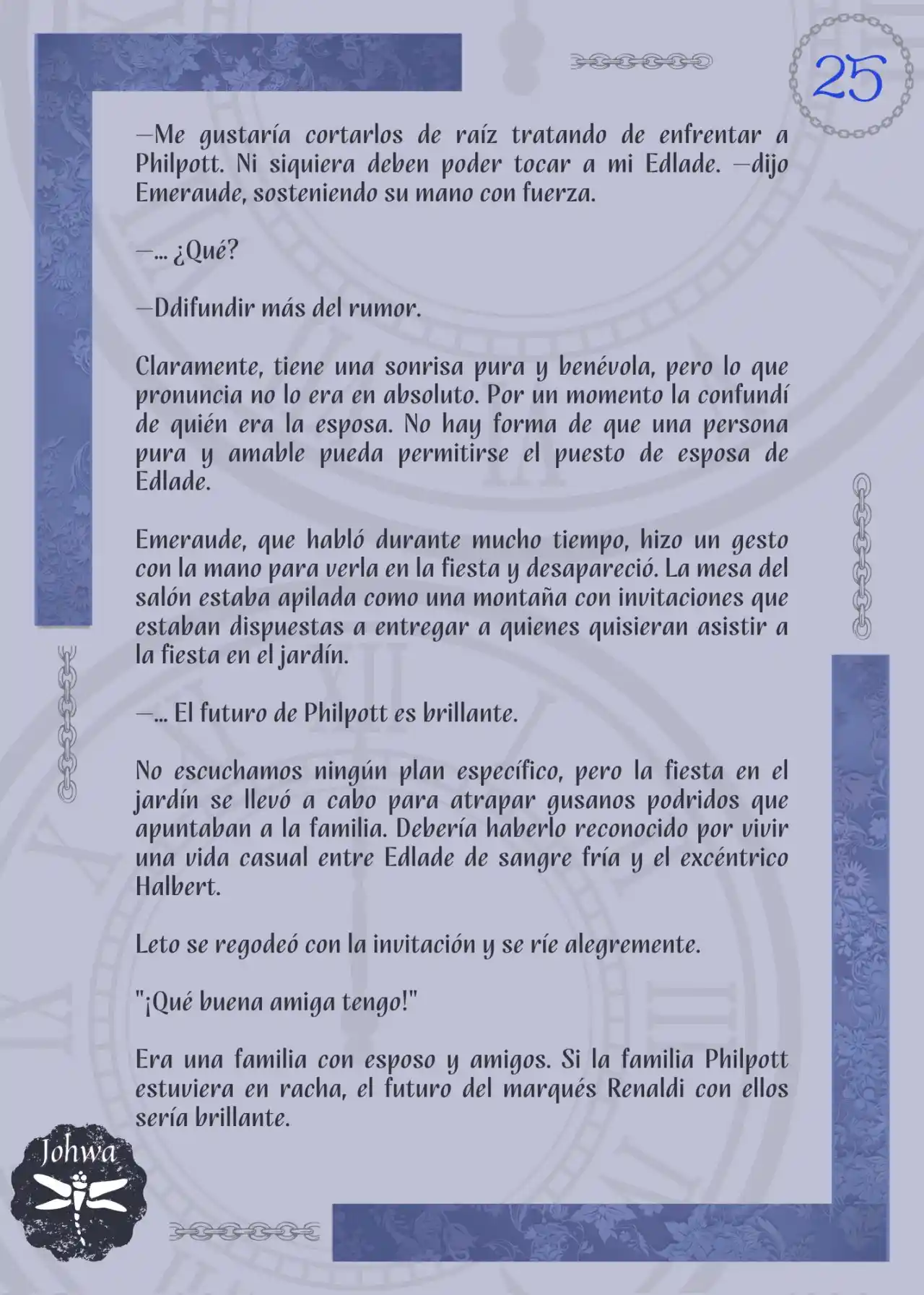 25

—Me gustaría cortarlos de raíz tratando de enfrentar a Philpott. Ni siquiera deben poder tocar a mi Edlade. —dijo Emeraude, sosteniendo su mano con fuerza.

—... ¿Qué?

—Ddifundir más del rumor.

Claramente, tiene una sonrisa pura y benévola, pero lo que pronuncia no lo era en absoluto. Por un momento la confundí de quién era la esposa. No hay forma de que una persona pura y amable pueda permitirse el puesto de esposa de Edlade.

Emeraude, que habló durante mucho tiempo, hizo un gesto con la mano para verla en la fiesta y desapareció. La mesa del salón estaba apilada como una montaña con invitaciones que estaban dispuestas a entregar a quienes quisieran asistir a la fiesta en el jardín.

—... El futuro de Philpott es brillante.

No escuchamos ningún plan específico, pero la fiesta en el jardín se llevó a cabo para atrapar gusanos podridos que apuntaban a la familia. Debería haberlo reconocido por vivir una vida casual entre Edlade de sangre fría y el excéntrico Halbert.

Leto se regodeó con la invitación y se ríe alegremente.

"¡Qué buena amiga tengo!"

Era una familia con esposo y amigos. Si la familia Philpott estuviera en racha, el futuro del marqués Renaldi con ellos sería brillante.

Johwa